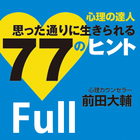 心理の達人

思った通りに生きられる

77のヒント

心理カウンセラー

前田大輔

Full